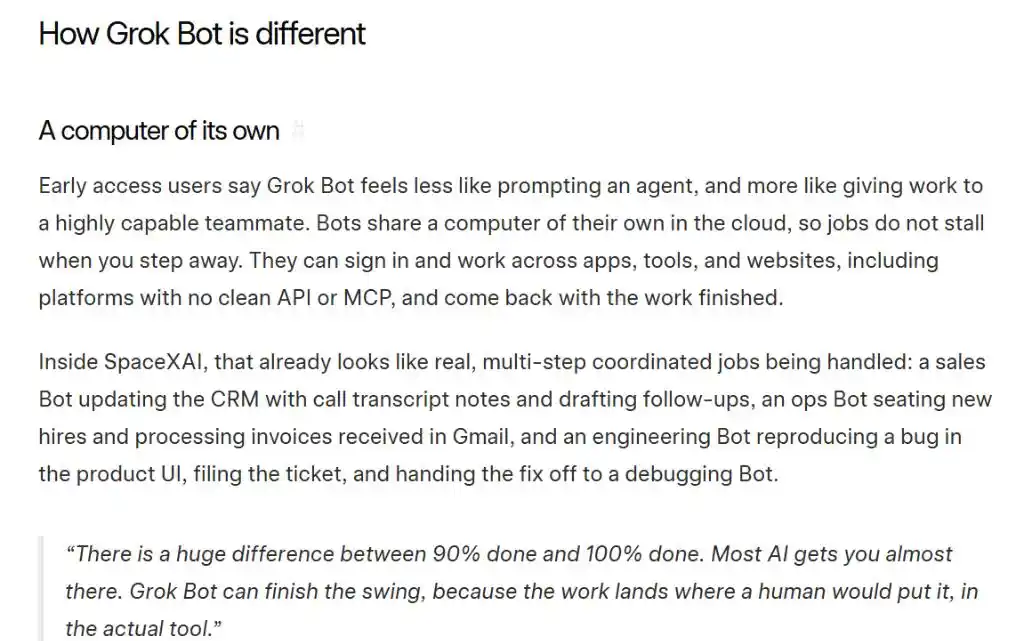 How Grok Bot is different

A computer of its own

Early access users say Grok Bot feels less like prompting an agent, and more like giving work to a highly capable teammate. Bots share a computer of their own in the cloud, so jobs do not stall when you step away. They can sign in and work across apps, tools, and websites, including platforms with no clean API or MCP, and come back with the work finished.

Inside SpaceXAI, that already looks like real, multi-step coordinated jobs being handled: a sales Bot updating the CRM with call transcript notes and drafting follow-ups, an ops Bot seating new hires and processing invoices received in Gmail, and an engineering Bot reproducing a bug in the product UI, filing the ticket, and handing the fix off to a debugging Bot.

"There is a huge difference between 90% done and 100% done. Most AI gets you almost there. Grok Bot can finish the swing, because the work lands where a human would put it, in the actual tool."